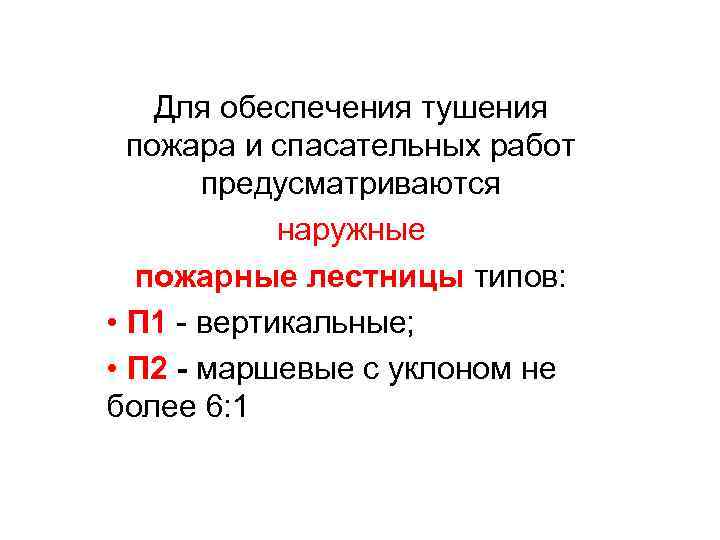 Для обеспечения тушения пожара и спасательных работ предусматриваются наружные пожарные лестницы типов:

• П1 - вертикальные;

• П2 - маршевые с уклоном не более 6:1